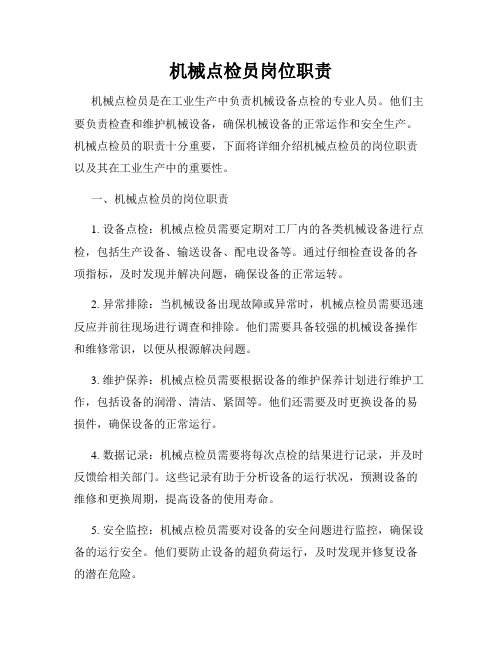 机械点检员岗位职责

机械点检员是在工业生产中负责机械设备点检的专业人员。他们主要负责检查和维护机械设备，确保机械设备的正常运作和安全生产。机械点检员的职责十分重要，下面将详细介绍机械点检员的岗位职责以及其在工业生产中的重要性。

一、机械点检员的岗位职责

1. 设备点检：机械点检员需要定期对工厂内的各类机械设备进行点检，包括生产设备、输送设备、配电设备等。通过仔细检查设备的各项指标，及时发现并解决问题，确保设备的正常运转。

2. 异常排除：当机械设备出现故障或异常时，机械点检员需要迅速反应并前往现场进行调查和排除。他们需要具备较强的机械设备操作和维修常识，以便从根源解决问题。

3. 维护保养：机械点检员需要根据设备的维护保养计划进行维护工作，包括设备的润滑、清洁、紧固等。他们还需要及时更换设备的易损件，确保设备的正常运行。

4. 数据记录：机械点检员需要将每次点检的结果进行记录，并及时反馈给相关部门。这些记录有助于分析设备的运行状况，预测设备的维修和更换周期，提高设备的使用寿命。

5. 安全监控：机械点检员需要对设备的安全问题进行监控，确保设备的运行安全。他们要防止设备的超负荷运行，及时发现并修复设备的潜在危险。